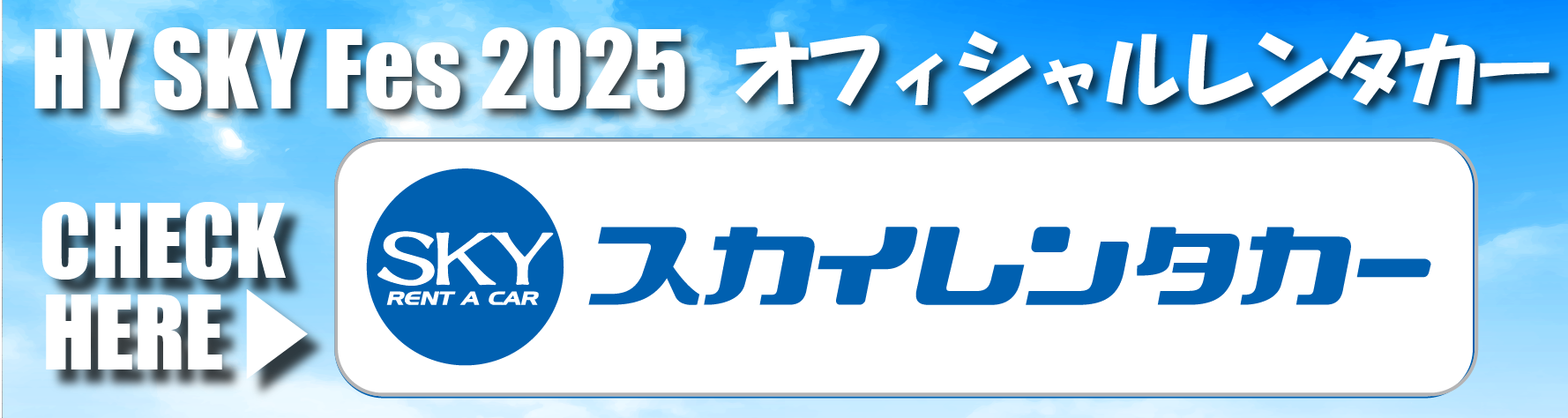 HY SKY Fes 2025 オフィシャルレンタカー

CHECK HERE

SKY RENT A CAR

スカイレンタカー